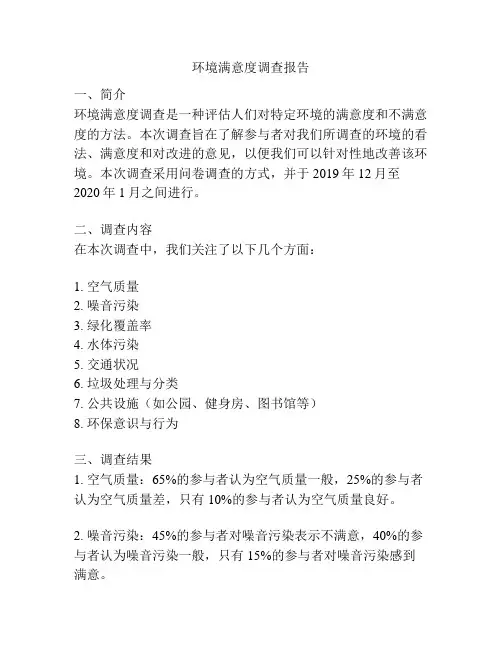 环境满意度调查报告

一、简介
环境满意度调查是一种评估人们对特定环境的满意度和不满意度的方法。本次调查旨在了解参与者对我们所调查的环境的看法、满意度和对改进的意见，以便我们可以针对性地改善该环境。本次调查采用问卷调查的方式，并于 2019 年 12 月至 2020 年 1 月之间进行。

二、调查内容
在本次调查中，我们关注了以下几个方面：

1. 空气质量
2. 噪音污染
3. 绿化覆盖率
4. 水体污染
5. 交通状况
6. 垃圾处理与分类
7. 公共设施（如公园、健身房、图书馆等）
8. 环保意识与行为

三、调查结果
1. 空气质量：65%的参与者认为空气质量一般，25%的参与者认为空气质量差，只有 10%的参与者认为空气质量良好。

2. 噪音污染：45%的参与者对噪音污染表示不满意，40%的参与者认为噪音污染一般，只有 15%的参与者对噪音污染感到满意。